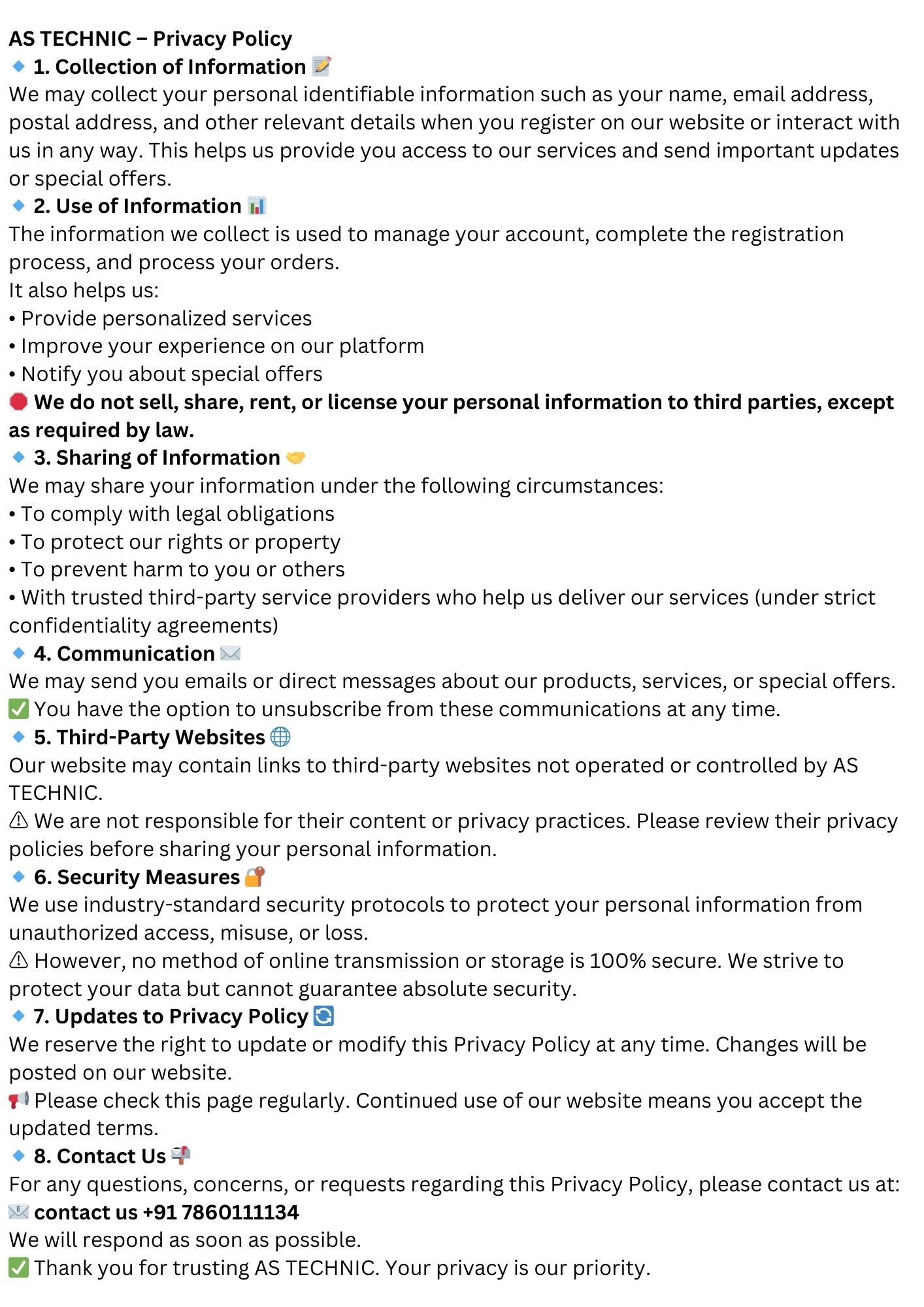 AS TECHNIC – Privacy Policy
🔹 1. Collection of Information 📝
We may collect your personal identifiable information such as your name, email address, postal address, and other relevant details when you register on our website or interact with us in any way. This helps us provide you access to our services and send important updates or special offers.
🔹 2. Use of Information 📊
The information we collect is used to manage your account, complete the registration process, and process your orders.
It also helps us:
• Provide personalized services
• Improve your experience on our platform
• Notify you about special offers
🛑 We do not sell, share, rent, or license your personal information to third parties, except as required by law.
🔹 3. Sharing of Information 🤝
We may share your information under the following circumstances:
• To comply with legal obligations
• To protect our rights or property
• To prevent harm to you or others
• With trusted third-party service providers who help us deliver our services (under strict confidentiality agreements)
🔹 4. Communication ✉️
We may send you emails or direct messages about our products, services, or special offers.
✅ You have the option to unsubscribe from these communications at any time.
🔹 5. Third-Party Websites 🌐
Our website may contain links to third-party websites not operated or controlled by AS TECHNIC.
⚠ We are not responsible for their content or privacy practices. Please review their privacy policies before sharing your personal information.
🔹 6. Security Measures 🔐
We use industry-standard security protocols to protect your personal information from unauthorized access, misuse, or loss.
⚠ However, no method of online transmission or storage is 100% secure. We strive to protect your data but cannot guarantee absolute security.
🔹 7. Updates to Privacy Policy 🔄
We reserve the right to update or modify this Privacy Policy at any time. Changes will be posted on our website.
📢 Please check this page regularly. Continued use of our website means you accept the updated terms.
🔹 8. Contact Us 📬
For any questions, concerns, or requests regarding this Privacy Policy, please contact us at:
📧 contact us +91 7860111134
We will respond as soon as possible.
✅ Thank you for trusting AS TECHNIC. Your privacy is our priority.